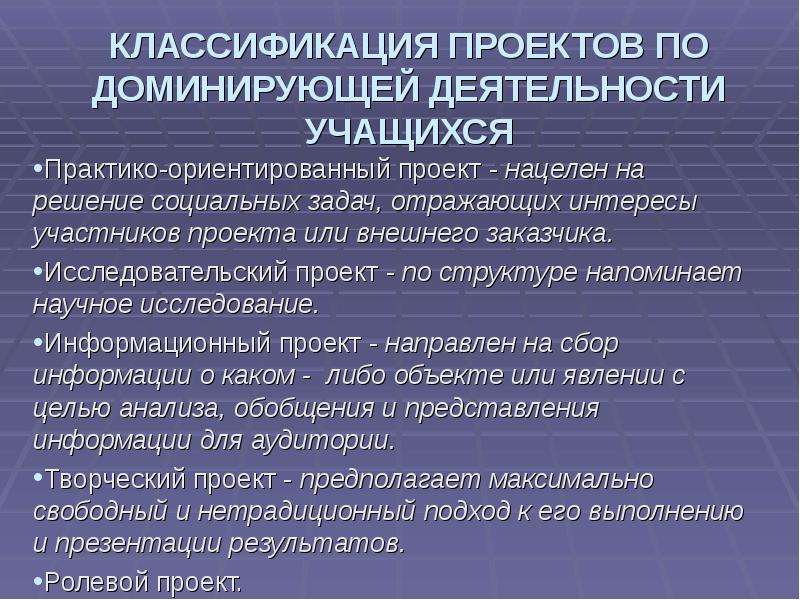 КЛАССИФИКАЦИЯ ПРОЕКТОВ ПО ДОМИНИРУЮЩЕЙ ДЕЯТЕЛЬНОСТИ УЧАЩИХСЯ

•Практико-ориентированный проект - нацелен на решение социальных задач, отражающих интересы участников проекта или внешнего заказчика.

•Исследовательский проект - по структуре напоминает научное исследование.

•Информационный проект - направлен на сбор информации о каком - либо объекте или явлении с целью анализа, обобщения и представления информации для аудитории.

•Творческий проект - предполагает максимально свободный и нетрадиционный подход к его выполнению и презентации результатов.

•Ролевой проект.